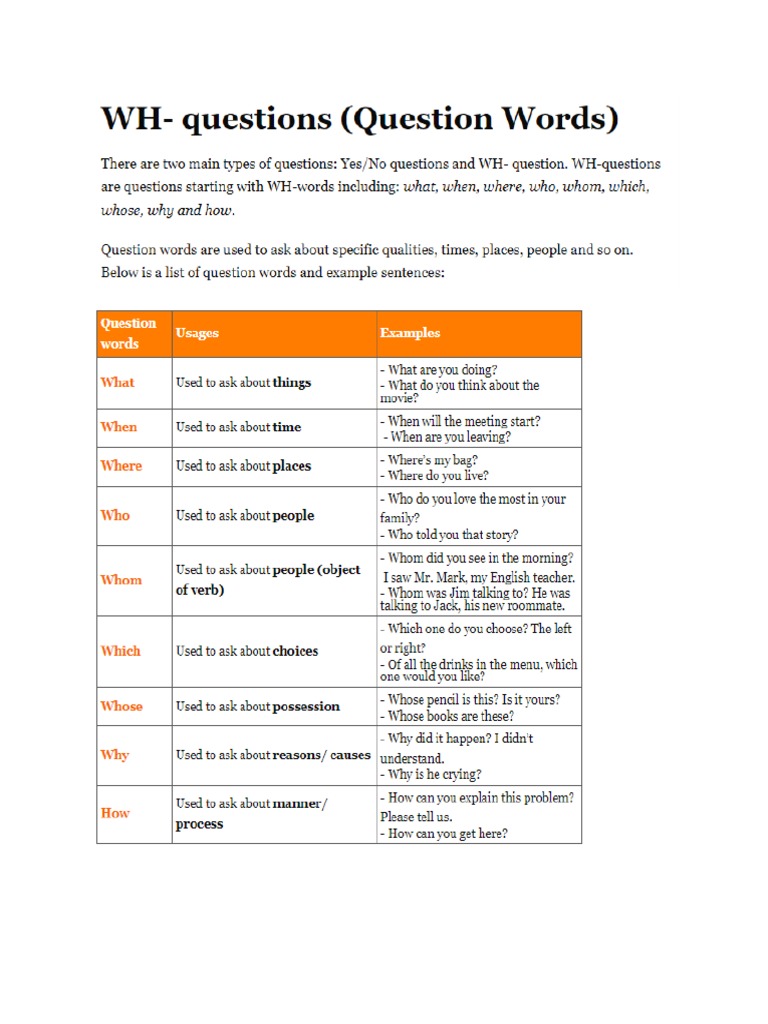 WH- questions (Question Words)

There are two main types of questions: Yes/No questions and WH- question. WH-questions are questions starting with WH-words including: what, when, where, who, whom, which, whose, why and how.

Question words are used to ask about specific qualities, times, places, people and so on. Below is a list of question words and example sentences:

| Question words | Usages | Examples |
|---|---|---|
| What | Used to ask about things | - What are you doing? - What do you think about the movie? |
| When | Used to ask about time | - When will the meeting start? - When are you leaving? |
| Where | Used to ask about places | - Where's my bag? - Where do you live? |
| Who | Used to ask about people | - Who do you love the most in your family? - Who told you that story? |
| Whom | Used to ask about people (object of verb) | - Whom did you see in the morning? I saw Mr. Mark, my English teacher. - Whom was Jim talking to? He was talking to Jack, his new roommate. |
| Which | Used to ask about choices | - Which one do you choose? The left or right? - Of all the drinks in the menu, which one would you like? |
| Whose | Used to ask about possession | - Whose pencil is this? Is it yours? - Whose books are these? |
| Why | Used to ask about reasons/ causes | - Why did it happen? I didn't understand. - Why is he crying? |
| How | Used to ask about manner/ process | - How can you explain this problem? Please tell us. - How can you get here? |